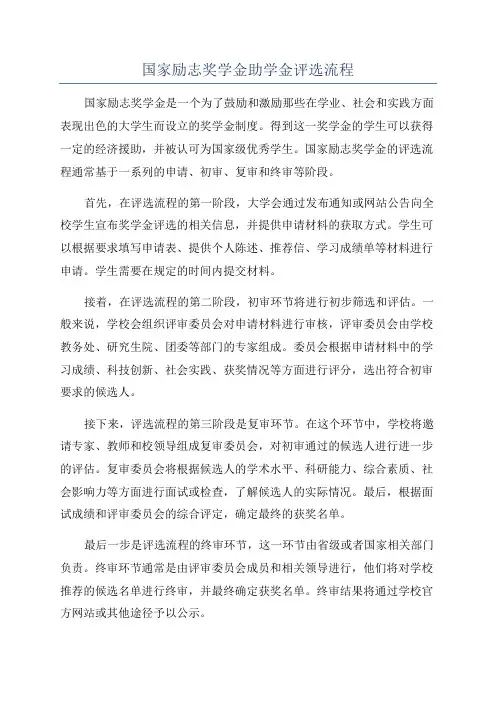 国家励志奖学金助学金评选流程

国家励志奖学金是一个为了鼓励和激励那些在学业、社会和实践方面表现出色的大学生而设立的奖学金制度。得到这一奖学金的学生可以获得一定的经济援助，并被认可为国家级优秀学生。国家励志奖学金的评选流程通常基于一系列的申请、初审、复审和终审等阶段。

首先，在评选流程的第一阶段，大学会通过发布通知或网站公告向全校学生宣布奖学金评选的相关信息，并提供申请材料的获取方式。学生可以根据要求填写申请表、提供个人陈述、推荐信、学习成绩单等材料进行申请。学生需要在规定的时间内提交材料。

接着，在评选流程的第二阶段，初审环节将进行初步筛选和评估。一般来说，学校会组织评审委员会对申请材料进行审核，评审委员会由学校教务处、研究生院、团委等部门的专家组成。委员会根据申请材料中的学习成绩、科技创新、社会实践、获奖情况等方面进行评分，选出符合初审要求的候选人。

接下来，评选流程的第三阶段是复审环节。在这个环节中，学校将邀请专家、教师和校领导组成复审委员会，对初审通过的候选人进行进一步的评估。复审委员会将根据候选人的学术水平、科研能力、综合素质、社会影响力等方面进行面试或检查，了解候选人的实际情况。最后，根据面试成绩和评审委员会的综合评定，确定最终的获奖名单。

最后一步是评选流程的终审环节，这一环节由省级或者国家相关部门负责。终审环节通常是由评审委员会成员和相关领导进行，他们将对学校推荐的候选名单进行终审，并最终确定获奖名单。终审结果将通过学校官方网站或其他途径予以公示。